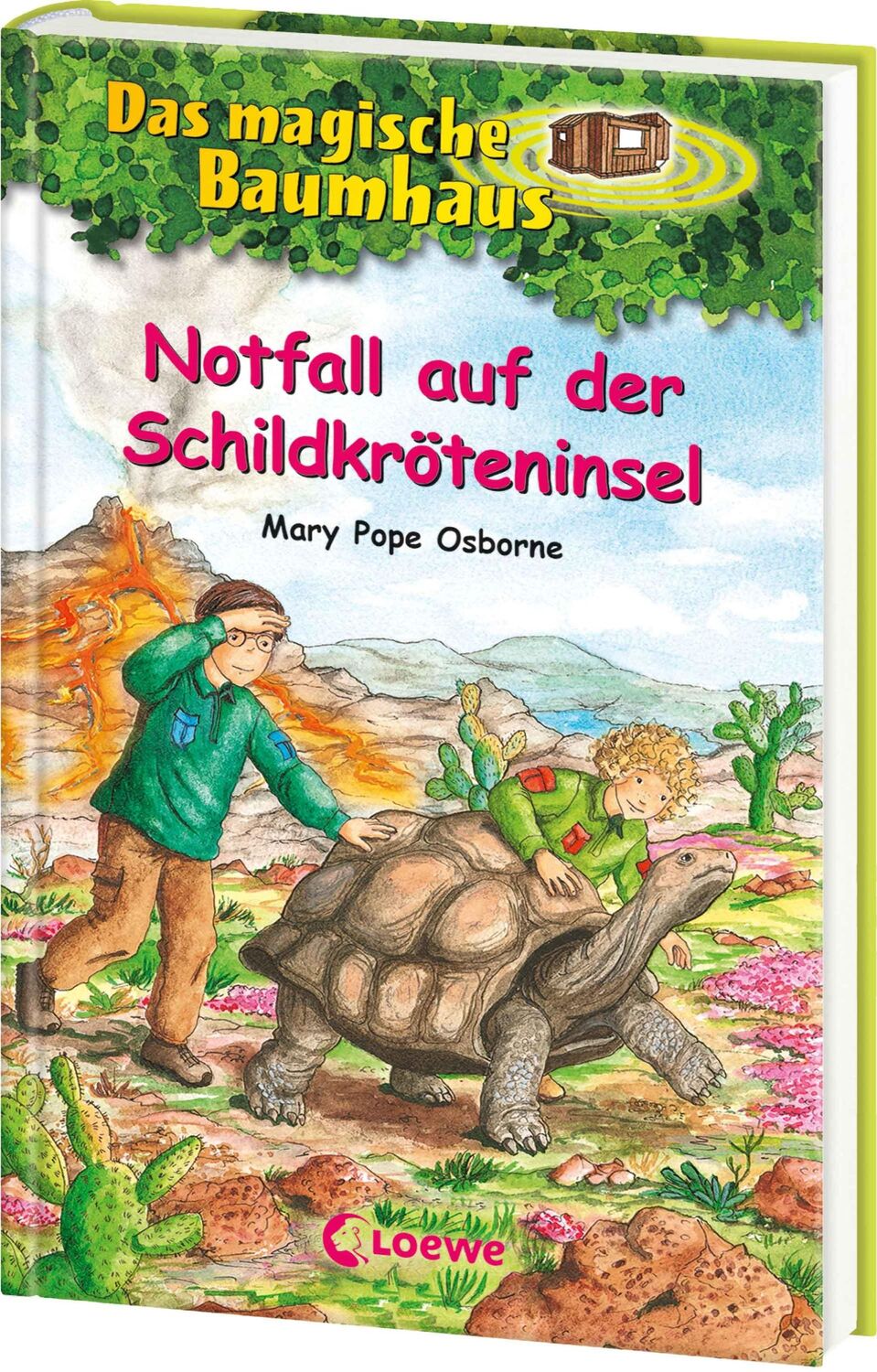 Das magische Baumhaus

Notfall auf der Schildkröteninsel

Mary Pope Osborne

Loewe